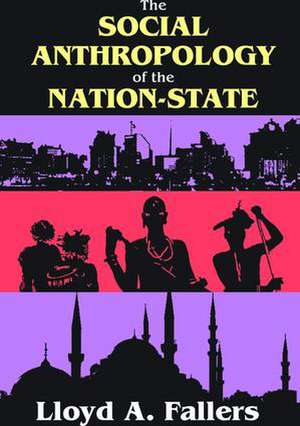 The
SOCIAL
ANTHROPOLOGY
of the
NATION-STATE

Lloyd A. Fallers